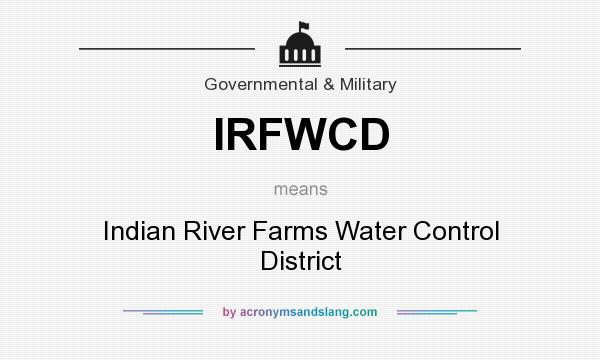 Governmental & Military

IRFWCD

means

Indian River Farms Water Control District

by acronymsandslang.com